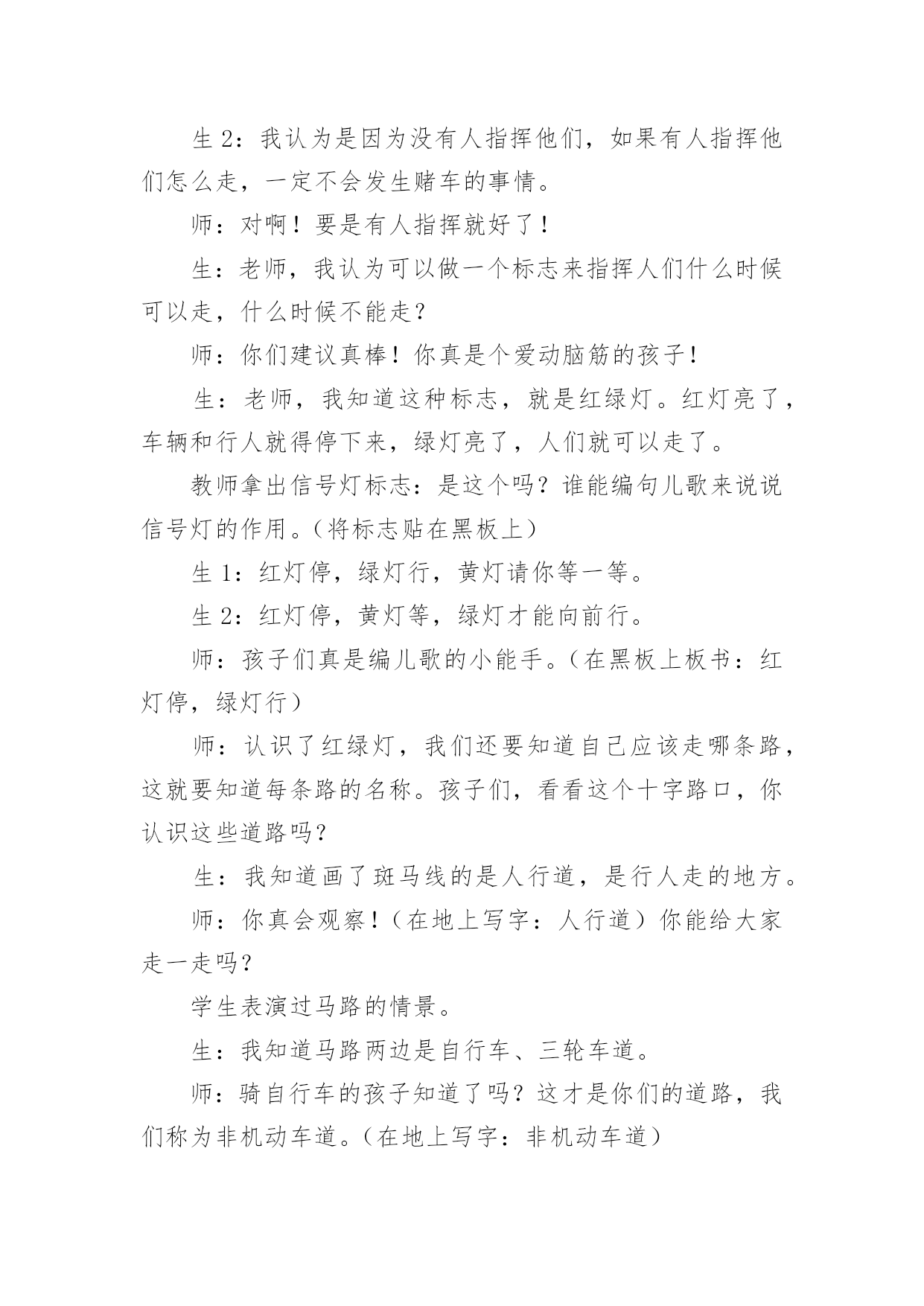 生 2：我认为是因为没有人指挥他们，如果有人指挥他们怎么走，一定不会发生赌车的事情。

师：对啊！要是有人指挥就好了！

生：老师，我认为可以做一个标志来指挥人们什么时候可以走，什么时候不能走？

师：你们建议真棒！你真是个爱动脑筋的孩子！

生：老师，我知道这种标志，就是红绿灯。红灯亮了，车辆和行人就得停下来，绿灯亮了，人们就可以走了。

教师拿出信号灯标志：是这个吗？谁能编句儿歌来说说信号灯的作用。（将标志贴在黑板上）

生 1：红灯停，绿灯行，黄灯请你等一等。

生 2：红灯停，黄灯等，绿灯才能向前行。

师：孩子们真是编儿歌的小能手。（在黑板上板书：红灯停，绿灯行）

师：认识了红绿灯，我们还要知道自己应该走哪条路，这就要知道每条路的名称。孩子们，看看这个十字路口，你认识这些道路吗？

生：我知道画了斑马线的是人行道，是行人走的地方。

师：你真会观察！（在地上写字：人行道）你能给大家走一走吗？

学生表演过马路的情景。

生：我知道马路两边是自行车、三轮车道。

师：骑自行车的孩子知道了吗？这才是你们的道路，我们称为非机动车道。（在地上写字：非机动车道）